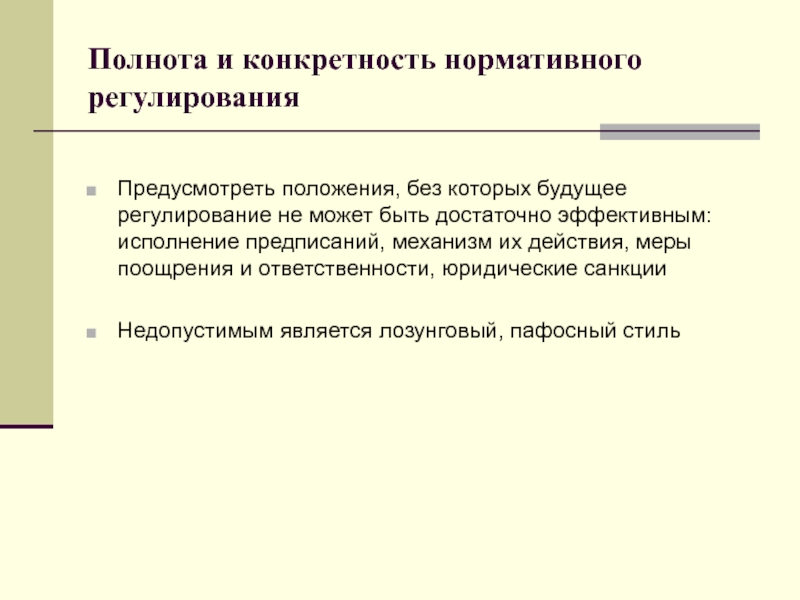 Полнота и конкретность нормативного регулирования

Предусмотреть положения, без которых будущее регулирование не может быть достаточно эффективным: исполнение предписаний, механизм их действия, меры поощрения и ответственности, юридические санкции

Недопустимым является лозунговый, пафосный стиль